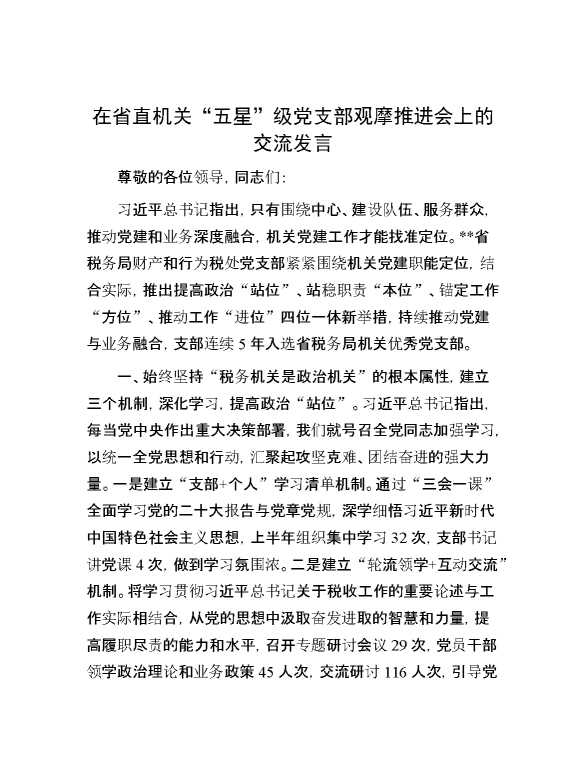 在省直机关“五星”级党支部观摩推进会上的交流发言

尊敬的各位领导，同志们：

习近平总书记指出，只有围绕中心、建设队伍、服务群众，推动党建和业务深度融合，机关党建工作才能找准定位。**省税务局财产和行为税处党支部紧紧围绕机关党建职能定位，结合实际，推出提高政治“站位”、站稳职责“本位”、锚定工作“方位”、推动工作“进位”四位一体新举措，持续推动党建与业务融合，支部连续5年入选省税务局机关优秀党支部。

一、始终坚持“税务机关是政治机关”的根本属性，建立三个机制，深化学习，提高政治“站位”。习近平总书记指出，每当党中央作出重大决策部署，我们就号召全党同志加强学习，以统一全党思想和行动，汇聚起攻坚克难、团结奋进的强大力量。一是建立“支部+个人”学习清单机制。通过“三会一课”全面学习党的二十大报告与党章党规，深学细悟习近平新时代中国特色社会主义思想，上半年组织集中学习32次，支部书记讲党课4次，做到学习氛围浓。二是建立“轮流领学+互动交流”机制。将学习贯彻习近平总书记关于税收工作的重要论述与工作实际相结合，从党的思想中汲取奋发进取的智慧和力量，提高履职尽责的能力和水平，召开专题研讨会议29次，党员干部领学政治理论和业务政策45人次，交流研讨116人次，引导党